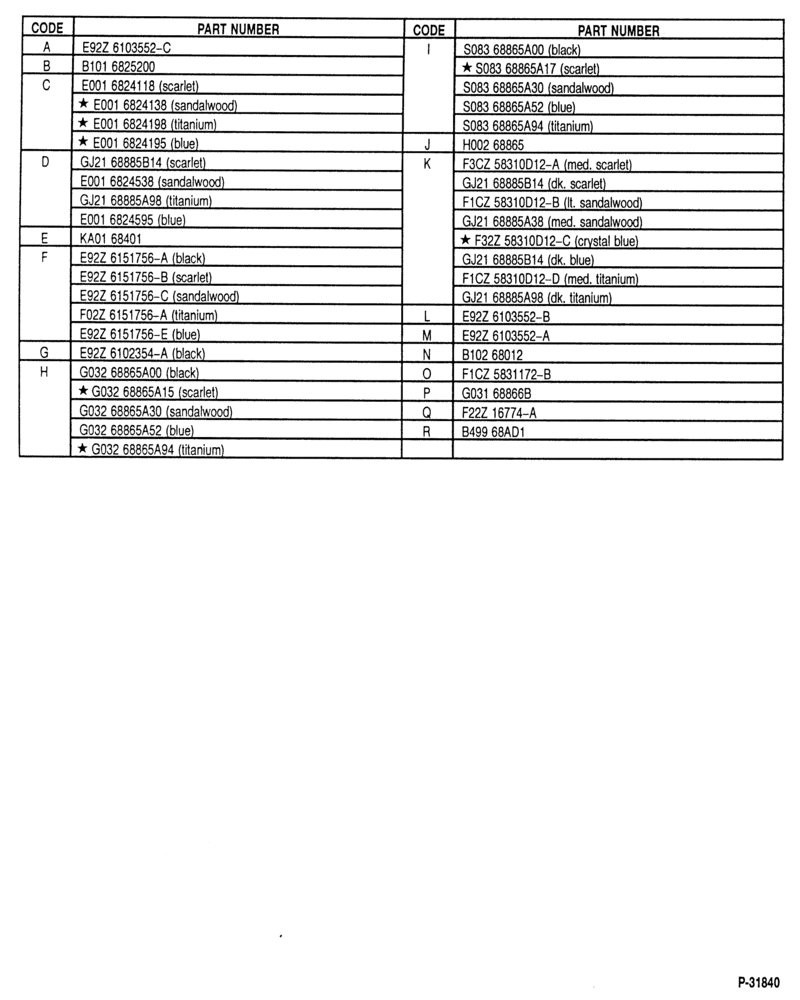 | CODE | PART NUMBER | CODE | PART NUMBER |
|---|---|---|---|
| A | E92Z 6103552-C | I | S083 68865A00 (black) |
| B | B101 6825200 | | ★ S083 68865A17 (scarlet) |
| C | E001 6824118 (scarlet) | | S083 68865A30 (sandalwood) |
| | ★ E001 6824138 (sandalwood) | | S083 68865A52 (blue) |
| | ★ E001 6824198 (titanium) | | S083 68865A94 (titanium) |
| | ★ E001 6824195 (blue) | J | H002 68865 |
| D | GJ21 68885B14 (scarlet) | K | F3CZ 58310D12-A (med. scarlet) |
| | E001 6824538 (sandalwood) | | GJ21 68885B14 (dk. scarlet) |
| | GJ21 68885A98 (titanium) | | F1CZ 58310D12-B (lt. sandalwood) |
| | E001 6824595 (blue) | | GJ21 68885A38 (med. sandalwood) |
| E | KA01 68401 | | ★ F32Z 58310D12-C (crystal blue) |
| F | E92Z 6151756-A (black) | | GJ21 68885B14 (dk. blue) |
| | E92Z 6151756-B (scarlet) | | F1CZ 58310D12-D (med. titanium) |
| | E92Z 6151756-C (sandalwood) | | GJ21 68885A98 (dk. titanium) |
| | F02Z 6151756-A (titanium) | L | E92Z 6103552-B |
| | E92Z 6151756-E (blue) | M | E92Z 6103552-A |
| G | E92Z 6102354-A (black) | N | B102 68012 |
| H | G032 68865A00 (black) | O | F1CZ 5831172-B |
| | ★ G032 68865A15 (scarlet) | P | G031 68866B |
| | G032 68865A30 (sandalwood) | Q | F22Z 16774-A |
| | G032 68865A52 (blue) | R | B499 68AD1 |
| | ★ G032 68865A94 (titanium) | | |

P-31840